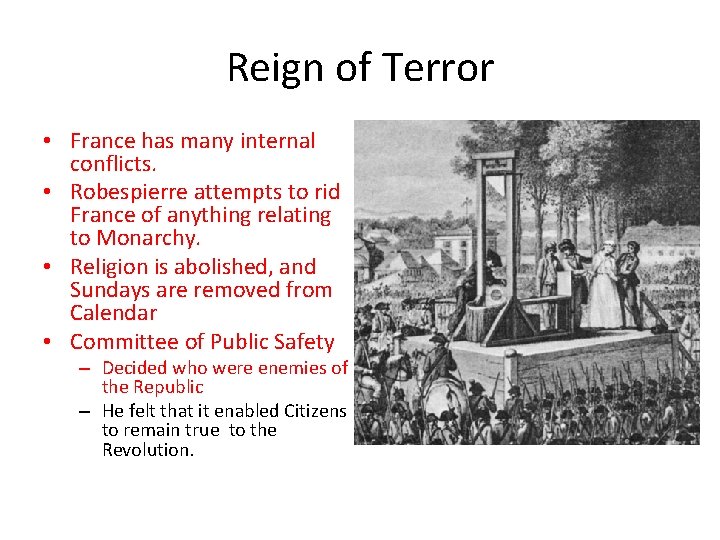 Reign of Terror

• France has many internal conflicts.
• Robespierre attempts to rid France of anything relating to Monarchy.
• Religion is abolished, and Sundays are removed from Calendar
• Committee of Public Safety
– Decided who were enemies of the Republic
– He felt that it enabled Citizens to remain true to the Revolution.